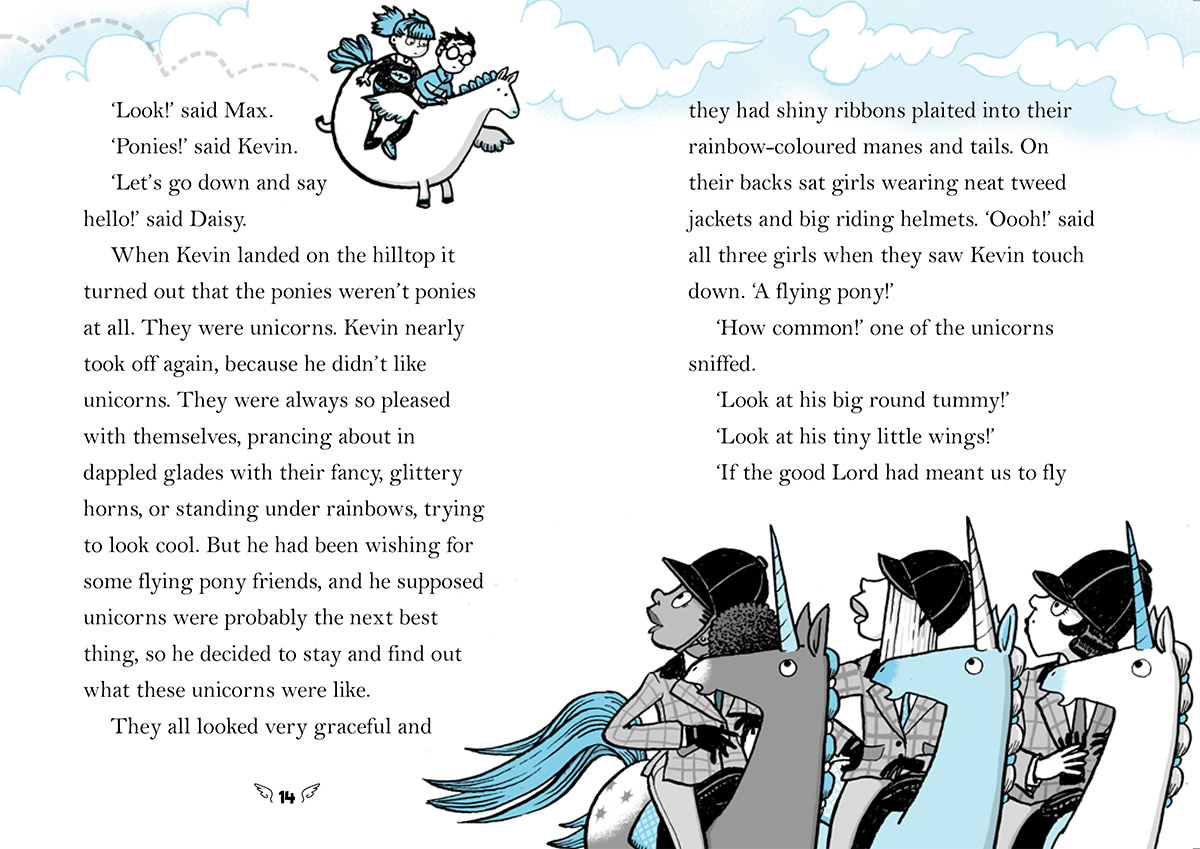 ‘Look!’ said Max.

‘Ponies!’ said Kevin.

‘Let’s go down and say hello!’ said Daisy.

When Kevin landed on the hilltop it turned out that the ponies weren’t ponies at all. They were unicorns. Kevin nearly took off again, because he didn’t like unicorns. They were always so pleased with themselves, prancing about in dappled glades with their fancy, glittery horns, or standing under rainbows, trying to look cool. But he had been wishing for some flying pony friends, and he supposed unicorns were probably the next best thing, so he decided to stay and find out what these unicorns were like.

They all looked very graceful and

14

they had shiny ribbons plaited into their rainbow-coloured manes and tails. On their backs sat girls wearing neat tweed jackets and big riding helmets. ‘Oooh!’ said all three girls when they saw Kevin touch down. ‘A flying pony!’

‘How common!’ one of the unicorns sniffed.

‘Look at his big round tummy!’

‘Look at his tiny little wings!’

‘If the good Lord had meant us to fly